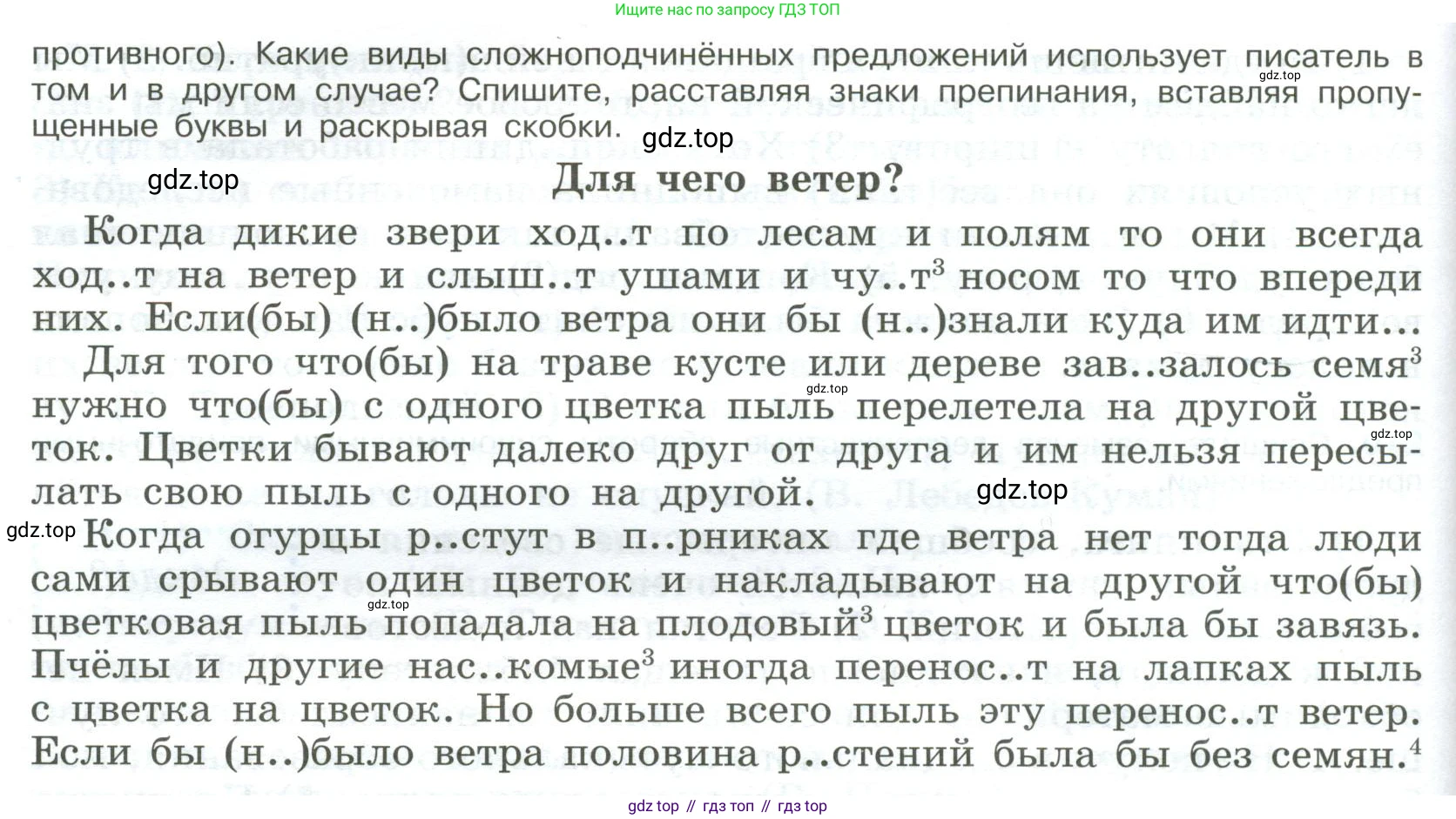 Ищите нас по запросу ГДЗ ТОП

противного). Какие виды сложноподчинённых предложений использует писатель в том и в другом случае? Спишите, расставляя знаки препинания, вставляя пропущенные буквы и раскрывая скобки.

gdz.top

gdz.top

gdz.top

Для чего ветер?

Когда дикие звери ход..т по лесам и полям то они всегда ход..т на ветер и слыш..т ушами и чу..т$^3$ носом то что впереди них. Если(бы) (н..)было ветра они бы (н..)знали куда им идти...

Для того что(бы) на траве кусте или дереве зав..залось семя$^3$ нужно что(бы) с одного цветка пыль перелетела на другой цветок. Цветки бывают далеко друг от друга и им нельзя пересылать свою пыль с одного на другой.

gdz.top

gdz.top

gdz.top

gdz.top

Когда огурцы р..стут в п..рниках где ветра нет тогда люди сами срывают один цветок и накладывают на другой что(бы) цветковая пыль попадала на плодовый$^3$ цветок и была бы завязь. Пчёлы и другие нас..комые$^3$ иногда перенос..т на лапках пыль с цветка на цветок. Но больше всего пыль эту перенос..т ветер. Если бы (н..)было ветра половина р..стений была бы без семян.$^4$

gdz.top

gdz top // гдз топ // гдз top